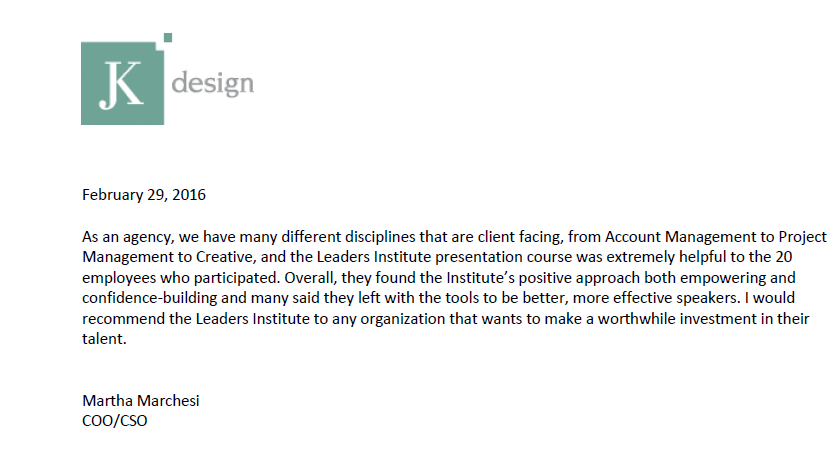 JK design

February 29, 2016

As an agency, we have many different disciplines that are client facing, from Account Management to Project Management to Creative, and the Leaders Institute presentation course was extremely helpful to the 20 employees who participated. Overall, they found the Institute's positive approach both empowering and confidence-building and many said they left with the tools to be better, more effective speakers. I would recommend the Leaders Institute to any organization that wants to make a worthwhile investment in their talent.

Martha Marchesi
COO/CSO